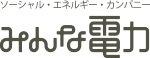 ソーシャル・エネルギー・カンパニー
みんな電力